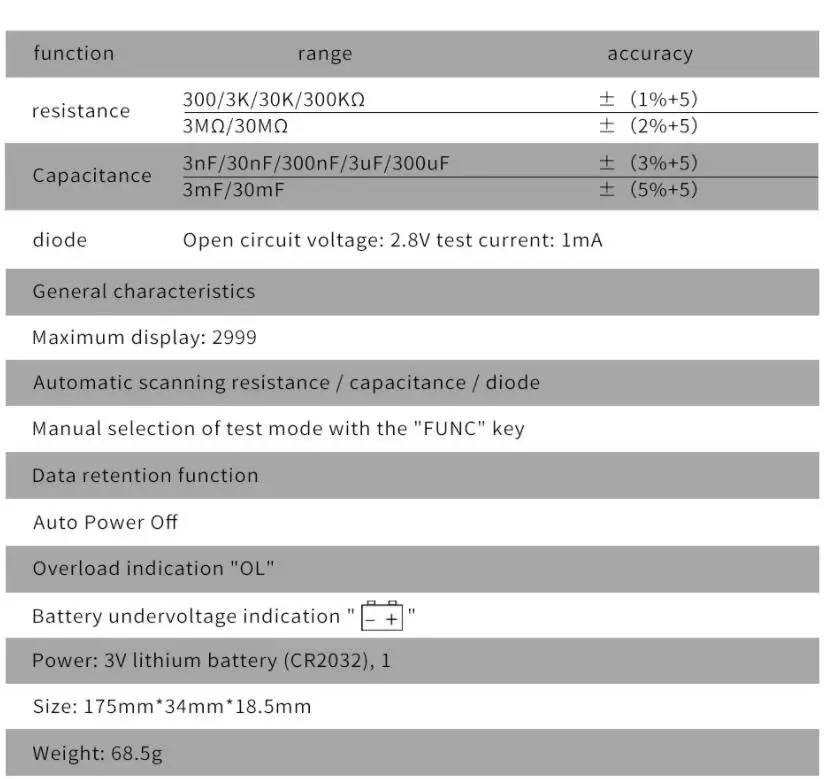 | function | range | accuracy |
|---|---|---|
| resistance | 300/3K/30K/300KΩ | ± (1%+5) |
| | 3MΩ/30MΩ | ± (2%+5) |
| Capacitance | 3nF/30nF/300nF/3uF/300uF | ± (3%+5) |
| | 3mF/30mF | ± (5%+5) |
| diode | Open circuit voltage: 2.8V test current: 1mA | |

General characteristics

Maximum display: 2999

Automatic scanning resistance / capacitance / diode

Manual selection of test mode with the "FUNC" key

Data retention function

Auto Power Off

Overload indication "OL"

Battery undervoltage indication " − + "

Power: 3V lithium battery (CR2032), 1

Size: 175mm*34mm*18.5mm

Weight: 68.5g